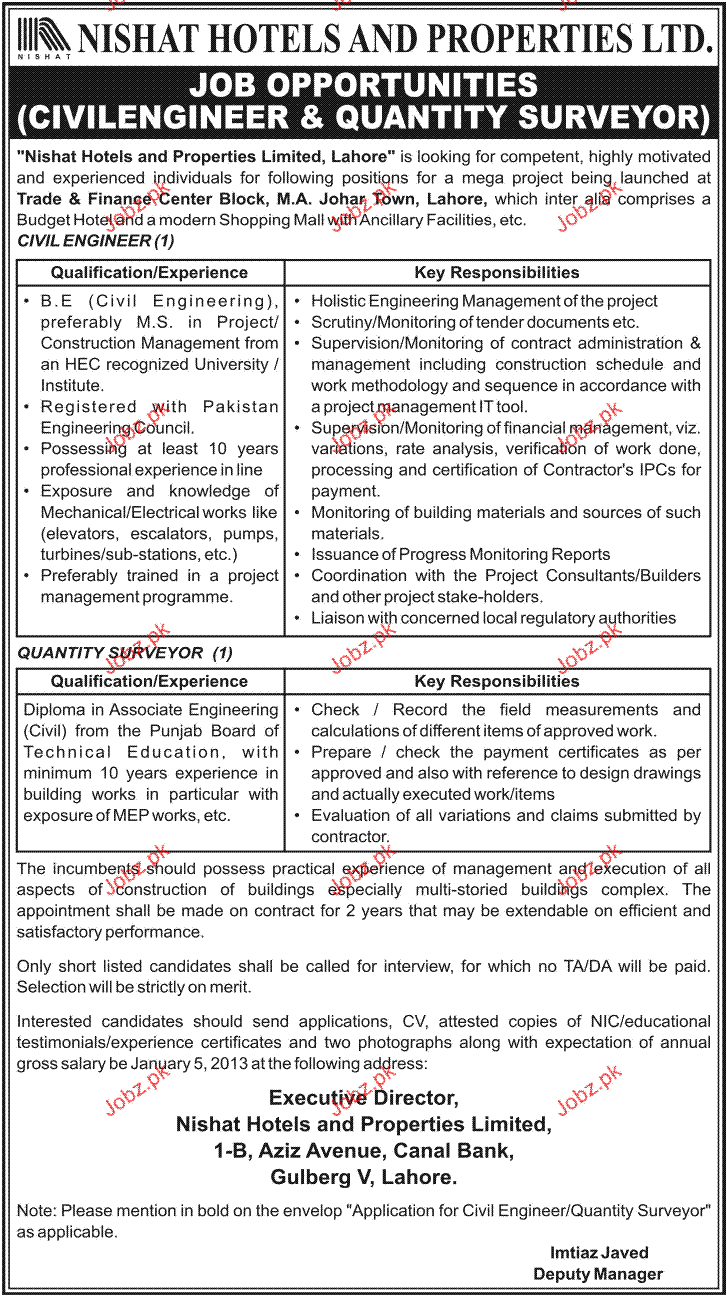 NISHAT
NISHAT HOTELS AND PROPERTIES LTD.

JOB OPPORTUNITIES
(CIVILENGINEER & QUANTITY SURVEYOR)

"Nishat Hotels and Properties Limited, Lahore" is looking for competent, highly motivated and experienced individuals for following positions for a mega project being launched at Trade & Finance Center Block, M.A. Johar Town, Lahore, which inter alia comprises a Budget Hotel and a modern Shopping Mall with Ancillary Facilities, etc.

CIVIL ENGINEER (1)

| Qualification/Experience | Key Responsibilities |
|---|---|
| • B.E (Civil Engineering), preferably M.S. in Project/ Construction Management from an HEC recognized University / Institute. • Registered with Pakistan Engineering Council. • Possessing at least 10 years professional experience in line • Exposure and knowledge of Mechanical/Electrical works like (elevators, escalators, pumps, turbines/sub-stations, etc.) • Preferably trained in a project management programme. | • Holistic Engineering Management of the project • Scrutiny/Monitoring of tender documents etc. • Supervision/Monitoring of contract administration & management including construction schedule and work methodology and sequence in accordance with a project management IT tool. • Supervision/Monitoring of financial management, viz. variations, rate analysis, verification of work done, processing and certification of Contractor's IPCs for payment. • Monitoring of building materials and sources of such materials. • Issuance of Progress Monitoring Reports • Coordination with the Project Consultants/Builders and other project stake-holders. • Liaison with concerned local regulatory authorities |

QUANTITY SURVEYOR (1)

| Qualification/Experience | Key Responsibilities |
|---|---|
| Diploma in Associate Engineering (Civil) from the Punjab Board of Technical Education, with minimum 10 years experience in building works in particular with exposure of MEP works, etc. | • Check / Record the field measurements and calculations of different items of approved work. • Prepare / check the payment certificates as per approved and also with reference to design drawings and actually executed work/items • Evaluation of all variations and claims submitted by contractor. |

The incumbents should possess practical experience of management and execution of all aspects of construction of buildings especially multi-storied buildings complex. The appointment shall be made on contract for 2 years that may be extendable on efficient and satisfactory performance.

Only short listed candidates shall be called for interview, for which no TA/DA will be paid. Selection will be strictly on merit.

Interested candidates should send applications, CV, attested copies of NIC/educational testimonials/experience certificates and two photographs along with expectation of annual gross salary be January 5, 2013 at the following address:

Executive Director,
Nishat Hotels and Properties Limited,
1-B, Aziz Avenue, Canal Bank,
Gulberg V, Lahore.

Note: Please mention in bold on the envelop "Application for Civil Engineer/Quantity Surveyor" as applicable.

Imtiaz Javed
Deputy Manager

Jobz.pk